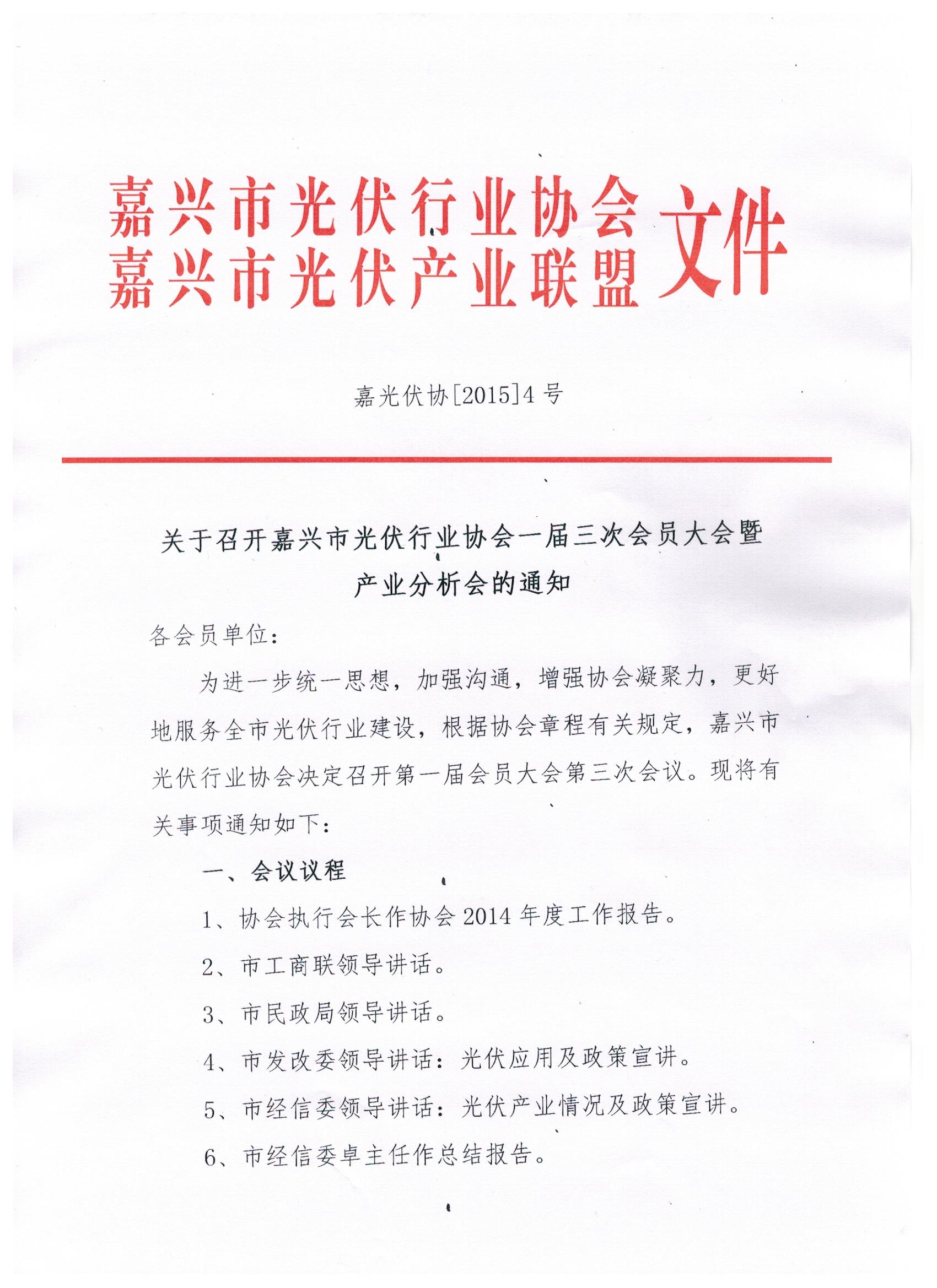 嘉兴市光伏行业协会
嘉兴市光伏产业联盟
文件

嘉光伏协[2015]4号

关于召开嘉兴市光伏行业协会一届三次会员大会暨产业分析会的通知

各会员单位：

为进一步统一思想，加强沟通，增强协会凝聚力，更好地服务全市光伏行业建设，根据协会章程有关规定，嘉兴市光伏行业协会决定召开第一届会员大会第三次会议。现将有关事项通知如下：

一、会议议程

1、协会执行会长作协会2014年度工作报告。

2、市工商联领导讲话。

3、市民政局领导讲话。

4、市发改委领导讲话：光伏应用及政策宣讲。

5、市经信委领导讲话：光伏产业情况及政策宣讲。

6、市经信委卓主任作总结报告。